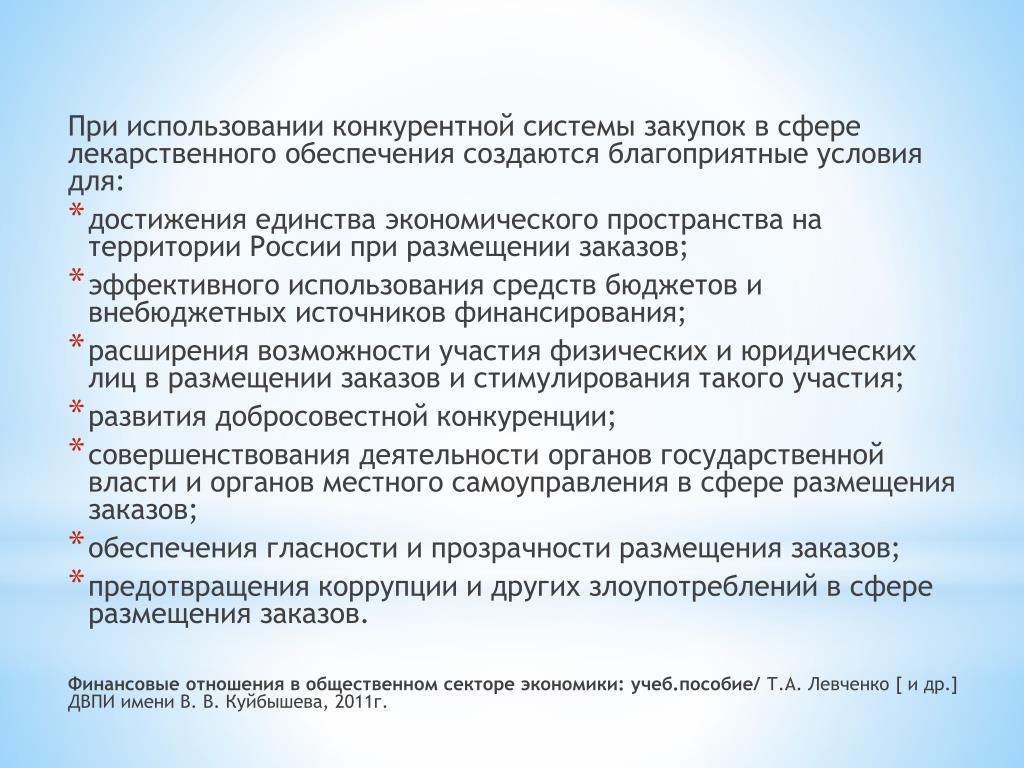 При использовании конкурентной системы закупок в сфере лекарственного обеспечения создаются благоприятные условия для:

* достижения единства экономического пространства на территории России при размещении заказов;
* эффективного использования средств бюджетов и внебюджетных источников финансирования;
* расширения возможности участия физических и юридических лиц в размещении заказов и стимулирования такого участия;
* развития добросовестной конкуренции;
* совершенствования деятельности органов государственной власти и органов местного самоуправления в сфере размещения заказов;
* обеспечения гласности и прозрачности размещения заказов;
* предотвращения коррупции и других злоупотреблений в сфере размещения заказов.

Финансовые отношения в общественном секторе экономики: учеб.пособие/ Т.А. Левченко [ и др.] ДВПИ имени В. В. Куйбышева, 2011г.